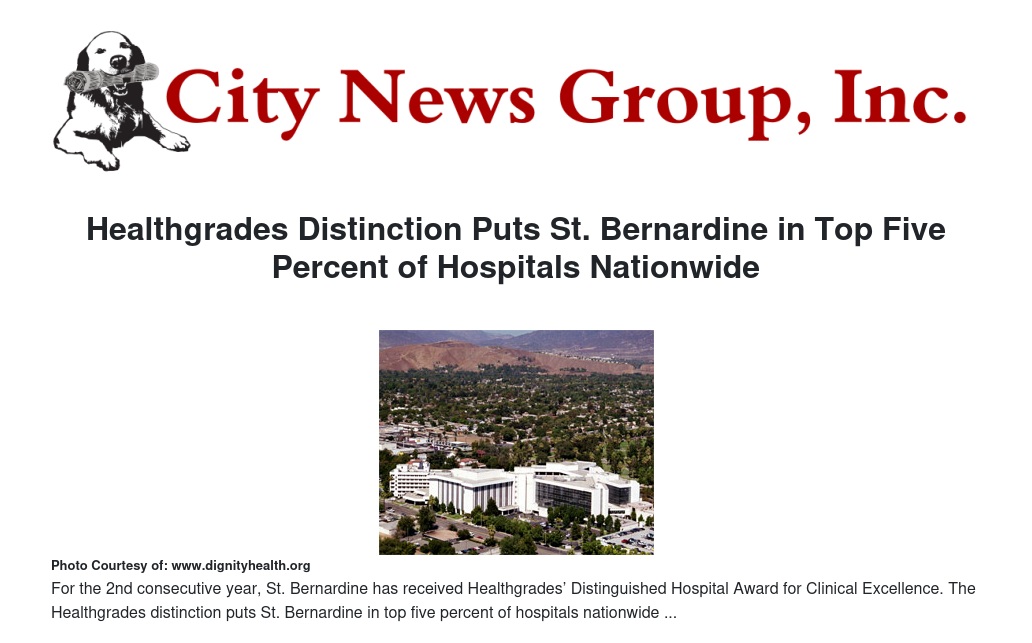 City News Group, Inc.

Healthgrades Distinction Puts St. Bernardine in Top Five Percent of Hospitals Nationwide

Photo Courtesy of: www.dignityhealth.org

For the 2nd consecutive year, St. Bernardine has received Healthgrades' Distinguished Hospital Award for Clinical Excellence. The Healthgrades distinction puts St. Bernardine in top five percent of hospitals nationwide ...